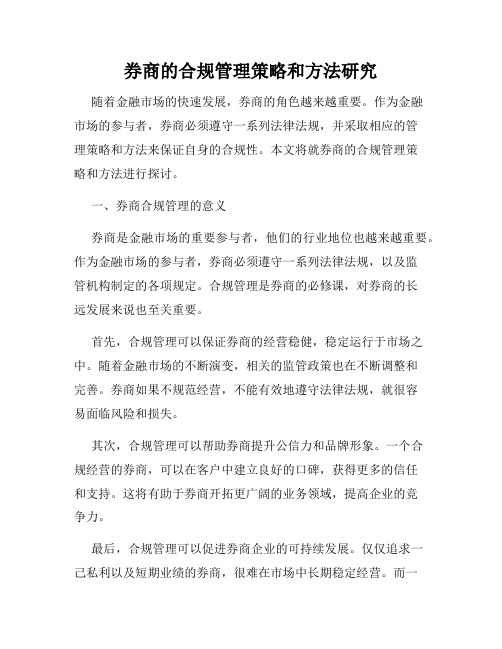 券商的合规管理策略和方法研究

随着金融市场的快速发展，券商的角色越来越重要。作为金融市场的参与者，券商必须遵守一系列法律法规，并采取相应的管理策略和方法来保证自身的合规性。本文将就券商的合规管理策略和方法进行探讨。

一、券商合规管理的意义

券商是金融市场的重要参与者，他们的行业地位也越来越重要。作为金融市场的参与者，券商必须遵守一系列法律法规，以及监管机构制定的各项规定。合规管理是券商的必修课，对券商的长远发展来说也至关重要。

首先，合规管理可以保证券商的经营稳健，稳定运行于市场之中。随着金融市场的不断演变，相关的监管政策也在不断调整和完善。券商如果不规范经营，不能有效地遵守法律法规，就很容易面临风险和损失。

其次，合规管理可以帮助券商提升公信力和品牌形象。一个合规经营的券商，可以在客户中建立良好的口碑，获得更多的信任和支持。这将有助于券商开拓更广阔的业务领域，提高企业的竞争力。

最后，合规管理可以促进券商企业的可持续发展。仅仅追求一己私利以及短期业绩的券商，很难在市场中长期稳定经营。而一